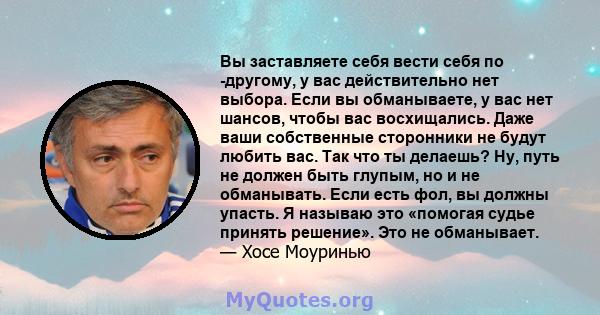 Вы заставляете себя вести себя по -другому, у вас действительно нет выбора. Если вы обманываете, у вас нет шансов, чтобы вас восхищались. Даже ваши собственные сторонники не будут любить вас. Так что ты делаешь? Ну, путь не должен быть глупым, но и не обманывать. Если есть фол, вы должны упасть. Я называю это «помогая судье принять решение». Это не обманывает.
— Хосе Моуринью

MyQuotes.org